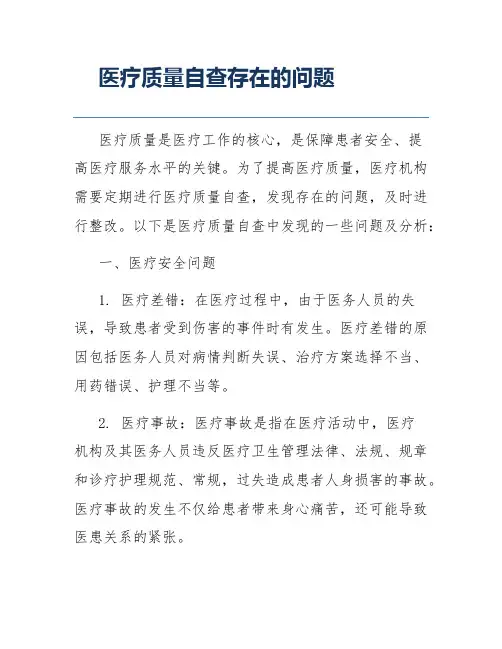 医疗质量自查存在的问题

医疗质量是医疗工作的核心，是保障患者安全、提高医疗服务水平的关键。为了提高医疗质量，医疗机构需要定期进行医疗质量自查，发现存在的问题，及时进行整改。以下是医疗质量自查中发现的一些问题及分析：

一、医疗安全问题

1. 医疗差错：在医疗过程中，由于医务人员的失误，导致患者受到伤害的事件时有发生。医疗差错的原因包括医务人员对病情判断失误、治疗方案选择不当、用药错误、护理不当等。

2. 医疗事故：医疗事故是指在医疗活动中，医疗机构及其医务人员违反医疗卫生管理法律、法规、规章和诊疗护理规范、常规，过失造成患者人身损害的事故。医疗事故的发生不仅给患者带来身心痛苦，还可能导致医患关系的紧张。